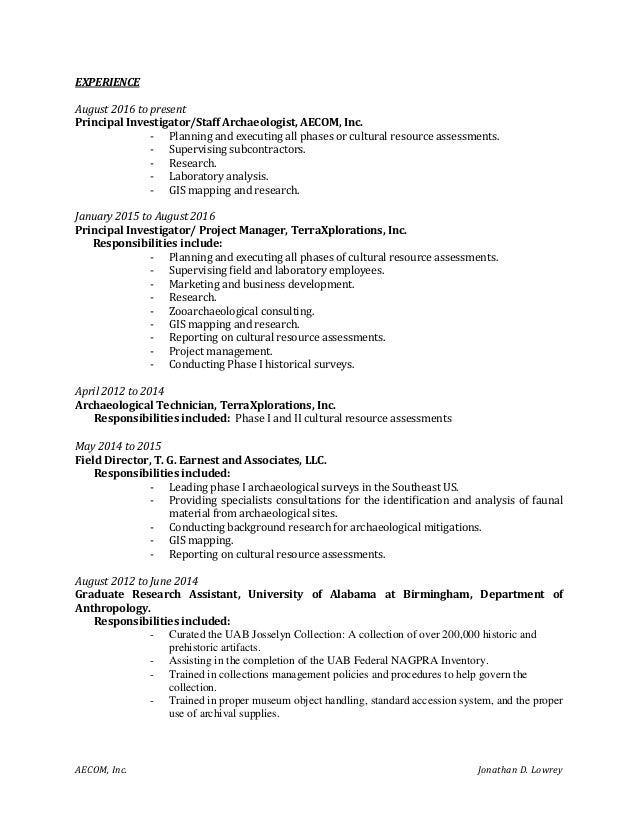 EXPERIENCE

August 2016 to present
Principal Investigator/Staff Archaeologist, AECOM, Inc.
- Planning and executing all phases or cultural resource assessments.
- Supervising subcontractors.
- Research.
- Laboratory analysis.
- GIS mapping and research.

January 2015 to August 2016
Principal Investigator/ Project Manager, TerraXplorations, Inc.
Responsibilities include:
- Planning and executing all phases of cultural resource assessments.
- Supervising field and laboratory employees.
- Marketing and business development.
- Research.
- Zooarchaeological consulting.
- GIS mapping and research.
- Reporting on cultural resource assessments.
- Project management.
- Conducting Phase I historical surveys.

April 2012 to 2014
Archaeological Technician, TerraXplorations, Inc.
Responsibilities included: Phase I and II cultural resource assessments

May 2014 to 2015
Field Director, T. G. Earnest and Associates, LLC.
Responsibilities included:
- Leading phase I archaeological surveys in the Southeast US.
- Providing specialists consultations for the identification and analysis of faunal material from archaeological sites.
- Conducting background research for archaeological mitigations.
- GIS mapping.
- Reporting on cultural resource assessments.

August 2012 to June 2014
Graduate Research Assistant, University of Alabama at Birmingham, Department of Anthropology.
Responsibilities included:
- Curated the UAB Josselyn Collection: A collection of over 200,000 historic and prehistoric artifacts.
- Assisting in the completion of the UAB Federal NAGPRA Inventory.
- Trained in collections management policies and procedures to help govern the collection.
- Trained in proper museum object handling, standard accession system, and the proper use of archival supplies.

AECOM, Inc.
Jonathan D. Lowrey